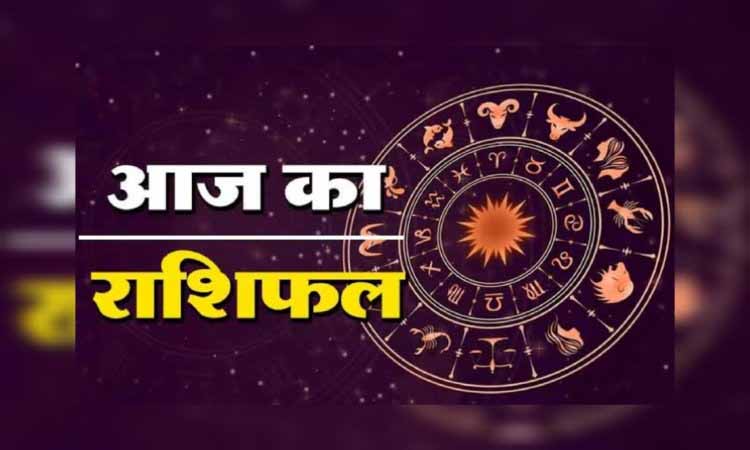 आज का
राशिफल